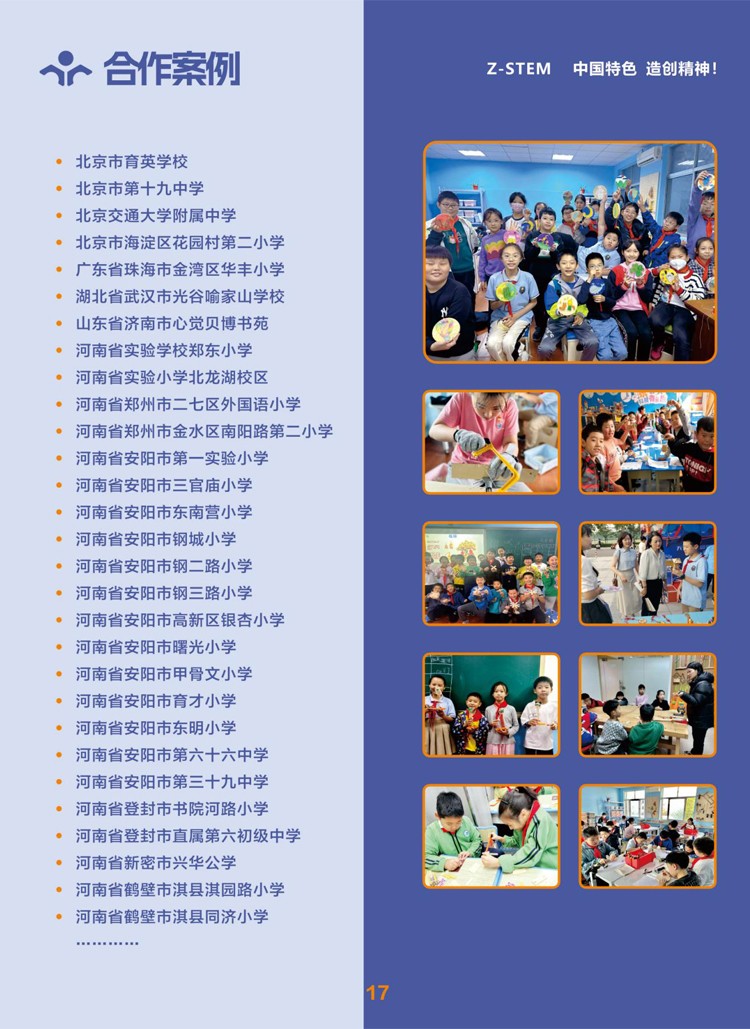 合作案例

Z-STEM 中国特色 造创精神！

• 北京市育英学校
• 北京市第十九中学
• 北京交通大学附属中学
• 北京市海淀区花园村第二小学
• 广东省珠海市金湾区华丰小学
• 湖北省武汉市光谷喻家山学校
• 山东省济南市心觉贝博书苑
• 河南省实验学校郑东小学
• 河南省实验小学北龙湖校区
• 河南省郑州市二七区外国语小学
• 河南省郑州市金水区南阳路第二小学
• 河南省安阳市第一实验小学
• 河南省安阳市三官庙小学
• 河南省安阳市东南营小学
• 河南省安阳市钢城小学
• 河南省安阳市钢二路小学
• 河南省安阳市钢三路小学
• 河南省安阳市高新区银杏小学
• 河南省安阳市曙光小学
• 河南省安阳市甲骨文小学
• 河南省安阳市育才小学
• 河南省安阳市东明小学
• 河南省安阳市第六十六中学
• 河南省安阳市第三十九中学
• 河南省登封市书院河路小学
• 河南省登封市直属第六初级中学
• 河南省新密市兴华公学
• 河南省鹤壁市淇县淇园路小学
• 河南省鹤壁市淇县同济小学
…………

17